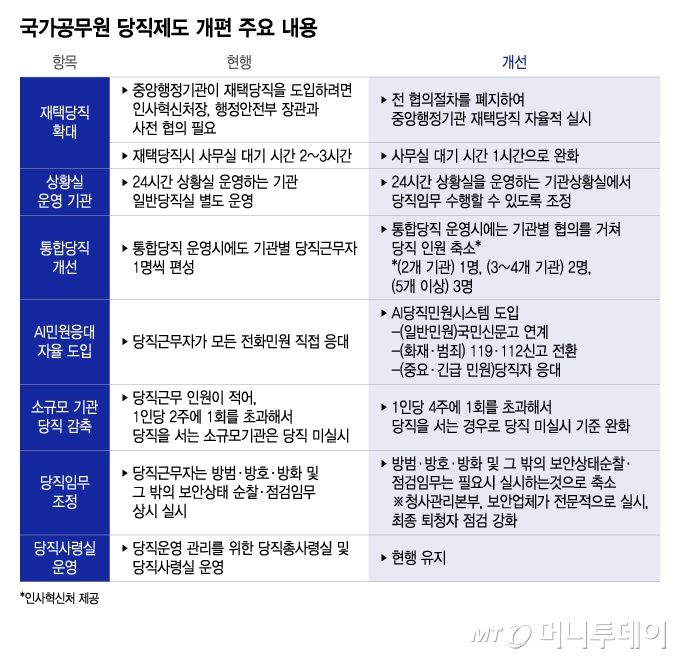 국가공무원 당직제도 개편 주요 내용

| 항목 | 현행 | 개선 |
|---|---|---|
| 재택당직 확대 | ▸ 중앙행정기관이 재택당직을 도입하려면 인사혁신처장, 행정안전부 장관과 사전 협의 필요 | ▸ 전 협의절차를 폐지하여 중앙행정기관 재택당직 자율적 실시 |
| | ▸ 재택당직시 사무실 대기 시간 2~3시간 | ▸ 사무실 대기 시간 1시간으로 완화 |
| 상황실 운영 기관 | ▸ 24시간 상황실 운영하는 기관 일반당직실 별도 운영 | ▸ 24시간 상황실을 운영하는 기관상황실에서 당직임무 수행할 수 있도록 조정 |
| 통합당직 개선 | ▸ 통합당직 운영시에도 기관별 당직근무자 1명씩 편성 | ▸ 통합당직 운영시에는 기관별 협의를 거쳐 당직 인원 축소* *(2개 기관) 1명, (3~4개 기관) 2명, (5개 이상) 3명 |
| AI민원응대 자율 도입 | ▸ 당직근무자가 모든 전화민원 직접 응대 | ▸ AI당직민원시스템 도입 –(일반민원)국민신문고 연계 –(화재·범죄) 119·112신고 전환 –(중요·긴급 민원)당직자 응대 |
| 소규모 기관 당직 감축 | ▸ 당직근무 인원이 적어, 1인당 2주에 1회를 초과해서 당직을 서는 소규모기관은 당직 미실시 | ▸ 1인당 4주에 1회를 초과해서 당직을 서는 경우로 당직 미실시 기준 완화 |
| 당직임무 조정 | ▸ 당직근무자는 방범·방호·방화 및 그 밖의 보안상태 순찰·점검임무 상시 실시 | ▸ 방범·방호·방화 및 그 밖의 보안상태순찰·점검임무는 필요시 실시하는것으로 축소 ※청사관리본부, 보안업체가 전문적으로 실시, 최종 퇴청자 점검 강화 |
| 당직사령실 운영 | ▸ 당직운영 관리를 위한 당직총사령실 및 당직사령실 운영 | ▸ 현행 유지 |

*인사혁신처 제공

MT 머니투데이